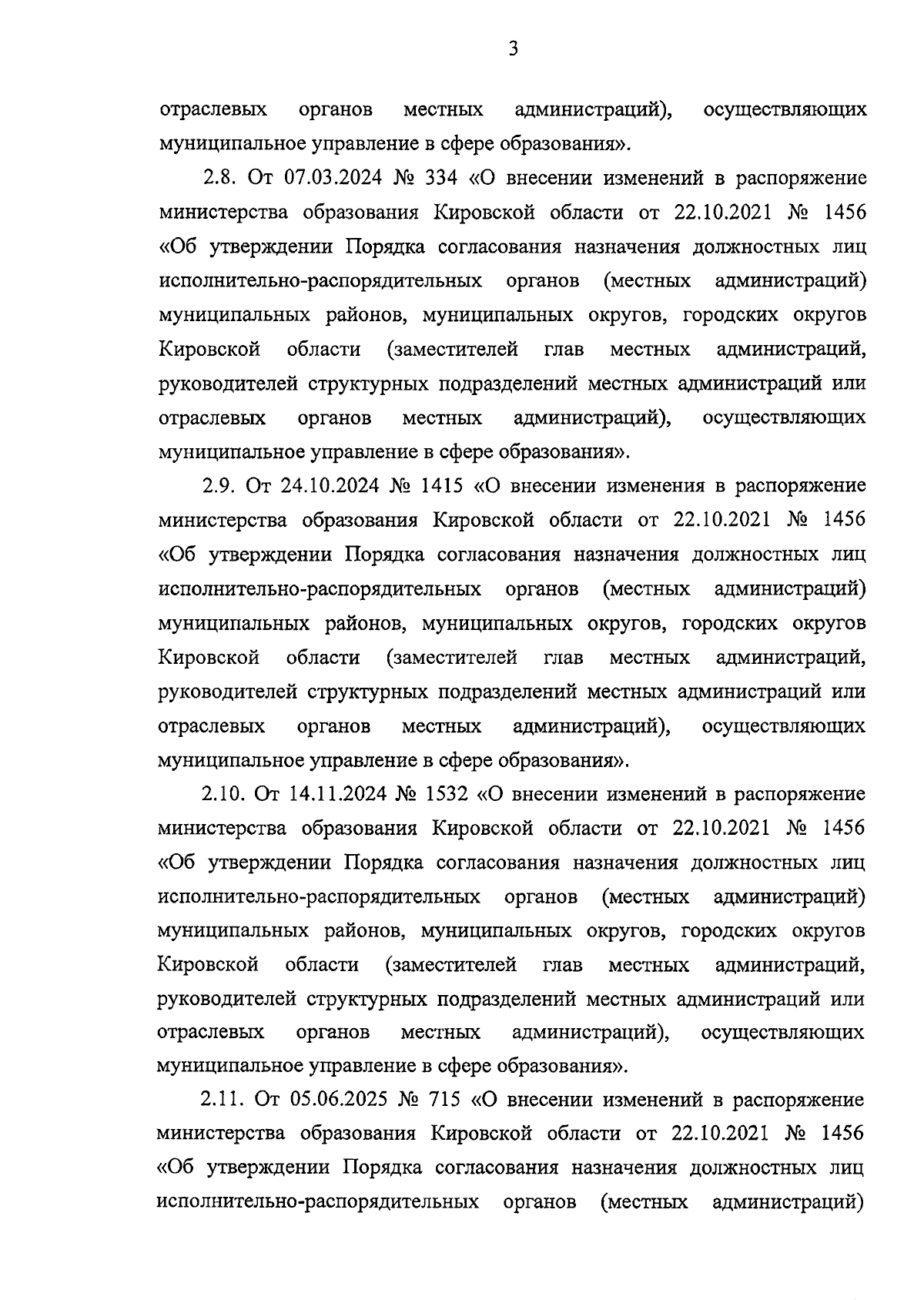 3

отраслевых органов местных администраций), осуществляющих муниципальное управление в сфере образования».

2.8. От 07.03.2024 № 334 «О внесении изменений в распоряжение министерства образования Кировской области от 22.10.2021 № 1456 «Об утверждении Порядка согласования назначения должностных лиц исполнительно-распорядительных органов (местных администраций) муниципальных районов, муниципальных округов, городских округов Кировской области (заместителей глав местных администраций, руководителей структурных подразделений местных администраций или отраслевых органов местных администраций), осуществляющих муниципальное управление в сфере образования».

2.9. От 24.10.2024 № 1415 «О внесении изменения в распоряжение министерства образования Кировской области от 22.10.2021 № 1456 «Об утверждении Порядка согласования назначения должностных лиц исполнительно-распорядительных органов (местных администраций) муниципальных районов, муниципальных округов, городских округов Кировской области (заместителей глав местных администраций, руководителей структурных подразделений местных администраций или отраслевых органов местных администраций), осуществляющих муниципальное управление в сфере образования».

2.10. От 14.11.2024 № 1532 «О внесении изменений в распоряжение министерства образования Кировской области от 22.10.2021 № 1456 «Об утверждении Порядка согласования назначения должностных лиц исполнительно-распорядительных органов (местных администраций) муниципальных районов, муниципальных округов, городских округов Кировской области (заместителей глав местных администраций, руководителей структурных подразделений местных администраций или отраслевых органов местных администраций), осуществляющих муниципальное управление в сфере образования».

2.11. От 05.06.2025 № 715 «О внесении изменений в распоряжение министерства образования Кировской области от 22.10.2021 № 1456 «Об утверждении Порядка согласования назначения должностных лиц исполнительно-распорядительных органов (местных администраций)